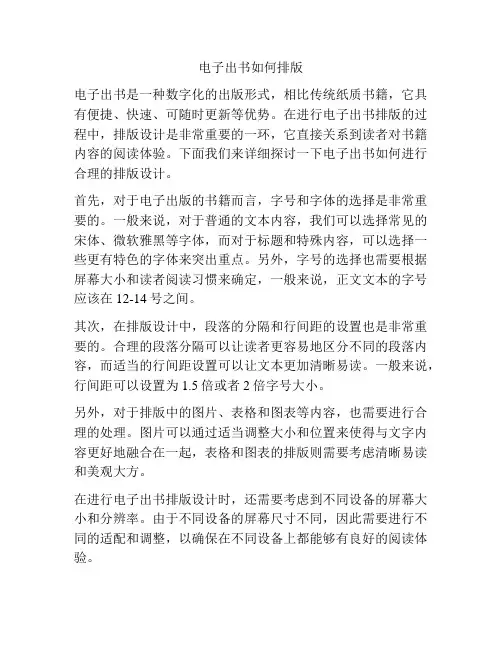 电子出书如何排版

电子出书是一种数字化的出版形式，相比传统纸质书籍，它具有便捷、快速、可随时更新等优势。在进行电子出书排版的过程中，排版设计是非常重要的一环，它直接关系到读者对书籍内容的阅读体验。下面我们来详细探讨一下电子出书如何进行合理的排版设计。

首先，对于电子出版的书籍而言，字号和字体的选择是非常重要的。一般来说，对于普通的文本内容，我们可以选择常见的宋体、微软雅黑等字体，而对于标题和特殊内容，可以选择一些更有特色的字体来突出重点。另外，字号的选择也需要根据屏幕大小和读者阅读习惯来确定，一般来说，正文文本的字号应该在 12-14 号之间。

其次，在排版设计中，段落的分隔和行间距的设置也是非常重要的。合理的段落分隔可以让读者更容易地区分不同的段落内容，而适当的行间距设置可以让文本更加清晰易读。一般来说，行间距可以设置为 1.5 倍或者 2 倍字号大小。

另外，对于排版中的图片、表格和图表等内容，也需要进行合理的处理。图片可以通过适当调整大小和位置来使得与文字内容更好地融合在一起，表格和图表的排版则需要考虑清晰易读和美观大方。

在进行电子出书排版设计时，还需要考虑到不同设备的屏幕大小和分辨率。由于不同设备的屏幕尺寸不同，因此需要进行不同的适配和调整，以确保在不同设备上都能够有良好的阅读体验。